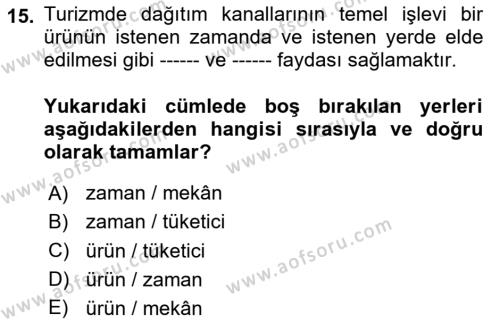 15. Turizmde dağıtım kanallarının temel işlevi bir ürünün istenen zamanda ve istenen yerde elde edilmesi gibi ------ ve ------ faydası sağlamaktır.

Yukarıdaki cümlede boş bırakılan yerleri aşağıdakilerden hangisi sırasıyla ve doğru olarak tamamlar?

A) zaman / mekân
B) zaman / tüketici
C) ürün / tüketici
D) ürün / zaman
E) ürün / mekân

www.aofsoru.com